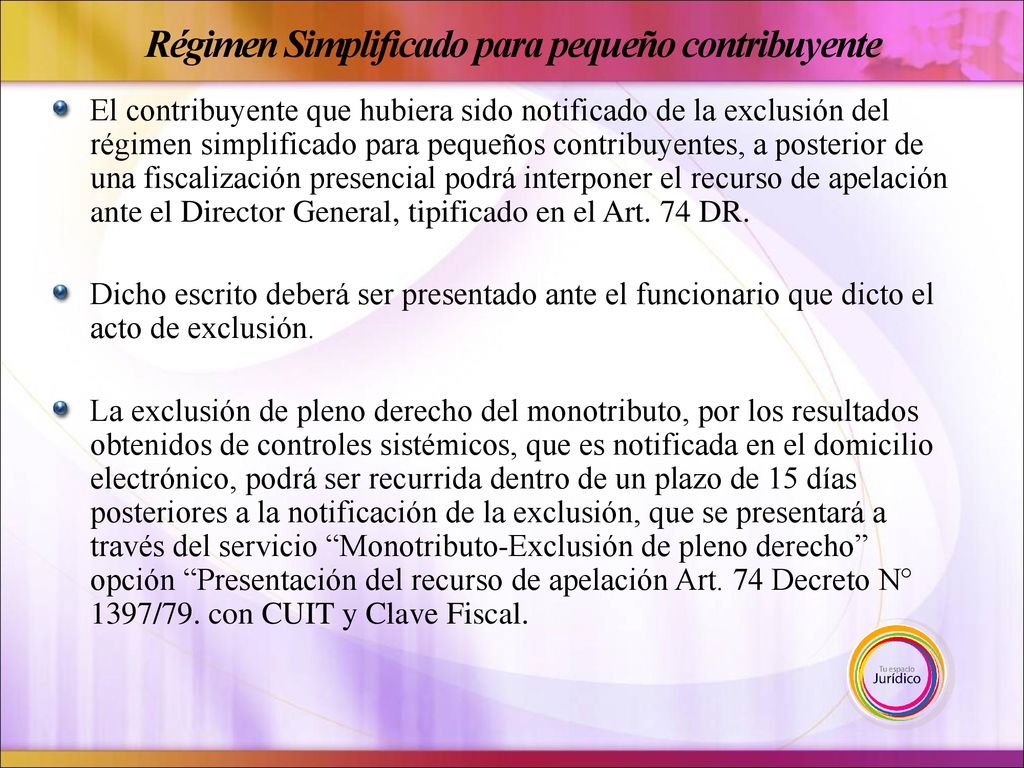 Régimen Simplificado para pequeño contribuyente

El contribuyente que hubiera sido notificado de la exclusión del régimen simplificado para pequeños contribuyentes, a posterior de una fiscalización presencial podrá interponer el recurso de apelación ante el Director General, tipificado en el Art. 74 DR.

Dicho escrito deberá ser presentado ante el funcionario que dicto el acto de exclusión.

La exclusión de pleno derecho del monotributo, por los resultados obtenidos de controles sistémicos, que es notificada en el domicilio electrónico, podrá ser recurrida dentro de un plazo de 15 días posteriores a la notificación de la exclusión, que se presentará a través del servicio “Monotributo-Exclusión de pleno derecho” opción “Presentación del recurso de apelación Art. 74 Decreto N° 1397/79. con CUIT y Clave Fiscal.

Tu espacio Jurídico